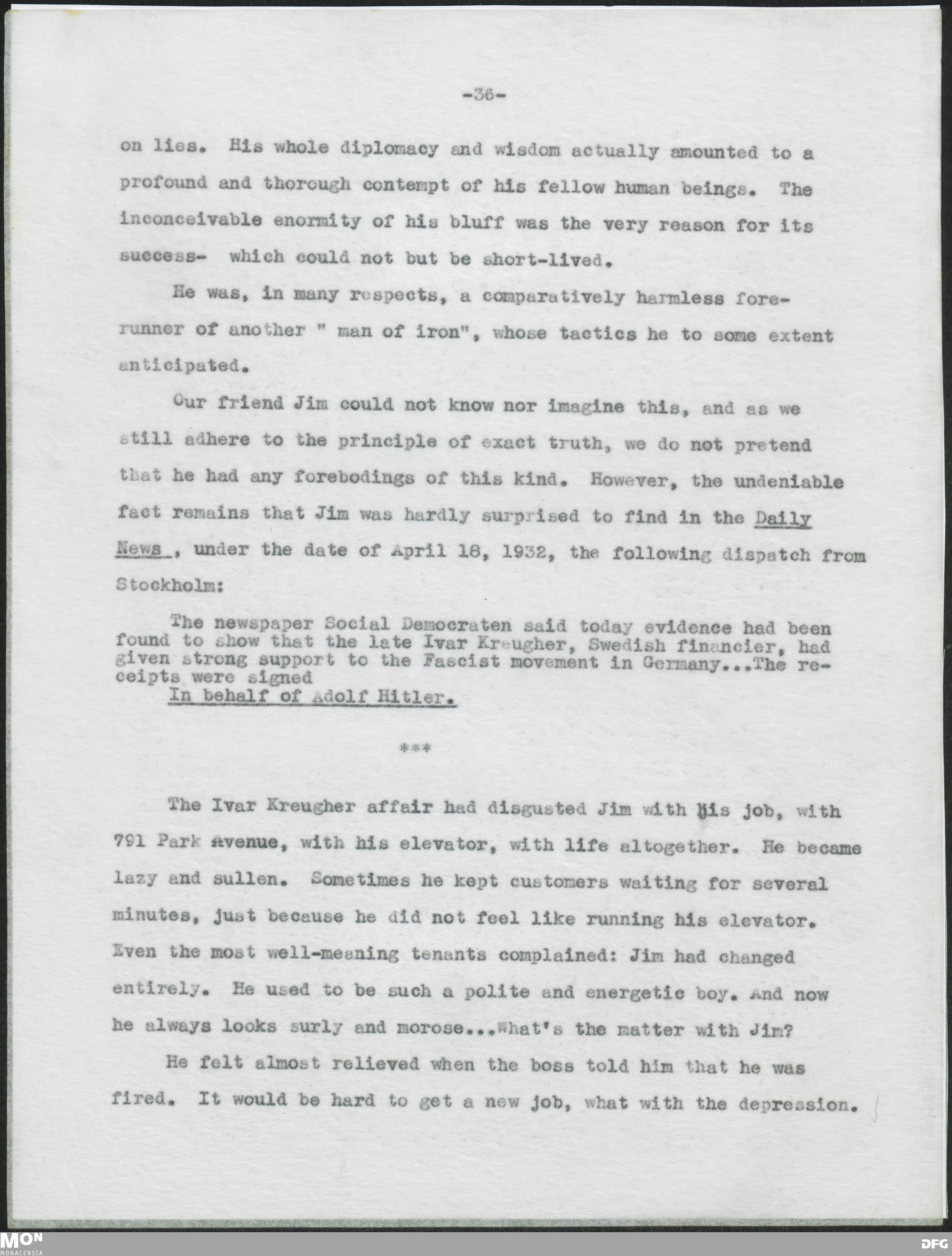 -36-

on lies. His whole diplomacy and wisdom actually amounted to a profound and thorough contempt of his fellow human beings. The inconceivable enormity of his bluff was the very reason for its success- which could not but be short-lived.

He was, in many respects, a comparatively harmless forerunner of another " man of iron", whose tactics he to some extent anticipated.

Our friend Jim could not know nor imagine this, and as we still adhere to the principle of exact truth, we do not pretend that he had any forebodings of this kind. However, the undeniable fact remains that Jim was hardly surprised to find in the Daily News , under the date of April 18, 1932, the following dispatch from Stockholm:

The newspaper Social Democraten said today evidence had been found to show that the late Ivar Kreugher, Swedish financier, had given strong support to the Fascist movement in Germany...The receipts were signed
In behalf of Adolf Hitler.

***

The Ivar Kreugher affair had disgusted Jim with his job, with 791 Park Avenue, with his elevator, with life altogether. He became lazy and sullen. Sometimes he kept customers waiting for several minutes, just because he did not feel like running his elevator. Even the most well-meaning tenants complained: Jim had changed entirely. He used to be such a polite and energetic boy. And now he always looks surly and morose...What's the matter with Jim?

He felt almost relieved when the boss told him that he was fired. It would be hard to get a new job, what with the depression.

MON
MONACENSIA
DFG